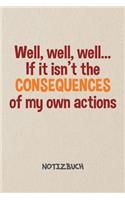 Well, well, well...
If it isn't the
CONSEQUENCES
of my own actions

NOTIZBUCH